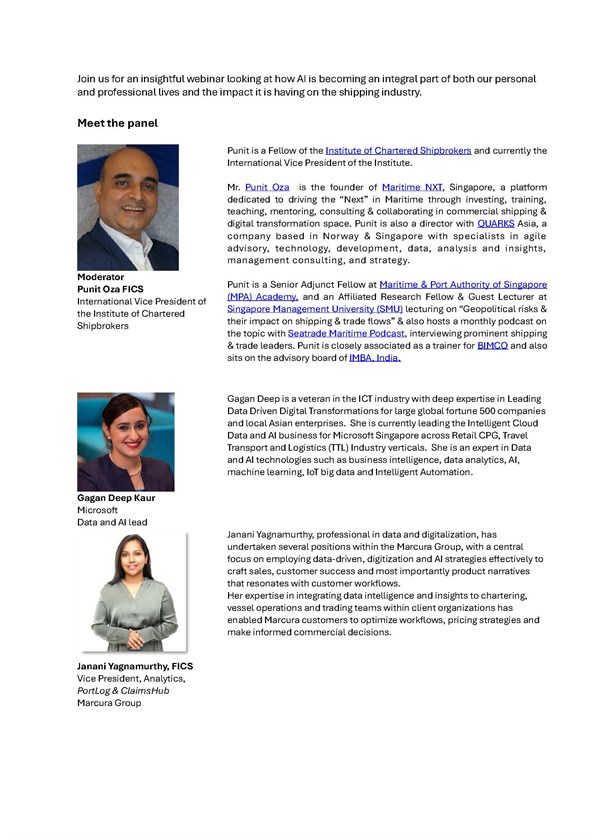 Join us for an insightful webinar looking at how AI is becoming an integral part of both our personal and professional lives and the impact it is having on the shipping industry.

Meet the panel

Moderator
Punit Oza FICS
International Vice President of the Institute of Chartered Shipbrokers

Punit is a Fellow of the Institute of Chartered Shipbrokers and currently the International Vice President of the Institute.

Mr. Punit Oza is the founder of Maritime NXT, Singapore, a platform dedicated to driving the "Next" in Maritime through investing, training, teaching, mentoring, consulting & collaborating in commercial shipping & digital transformation space. Punit is also a director with QUARKS Asia, a company based in Norway & Singapore with specialists in agile advisory, technology, development, data, analysis and insights, management consulting, and strategy.

Punit is a Senior Adjunct Fellow at Maritime & Port Authority of Singapore (MPA) Academy, and an Affiliated Research Fellow & Guest Lecturer at Singapore Management University (SMU) lecturing on "Geopolitical risks & their impact on shipping & trade flows" & also hosts a monthly podcast on the topic with Seatrade Maritime Podcast, interviewing prominent shipping & trade leaders. Punit is closely associated as a trainer for BIMCO and also sits on the advisory board of IMBA, India.

Gagan Deep Kaur
Microsoft
Data and AI lead

Gagan Deep is a veteran in the ICT industry with deep expertise in Leading Data Driven Digital Transformations for large global fortune 500 companies and local Asian enterprises. She is currently leading the Intelligent Cloud Data and AI business for Microsoft Singapore across Retail CPG, Travel Transport and Logistics (TTL) Industry verticals. She is an expert in Data and AI technologies such as business intelligence, data analytics, AI, machine learning, IoT big data and Intelligent Automation.

Janani Yagnamurthy, FICS
Vice President, Analytics, PortLog & ClaimsHub
Marcura Group

Janani Yagnamurthy, professional in data and digitalization, has undertaken several positions within the Marcura Group, with a central focus on employing data-driven, digitization and AI strategies effectively to craft sales, customer success and most importantly product narratives that resonates with customer workflows.
Her expertise in integrating data intelligence and insights to chartering, vessel operations and trading teams within client organizations has enabled Marcura customers to optimize workflows, pricing strategies and make informed commercial decisions.